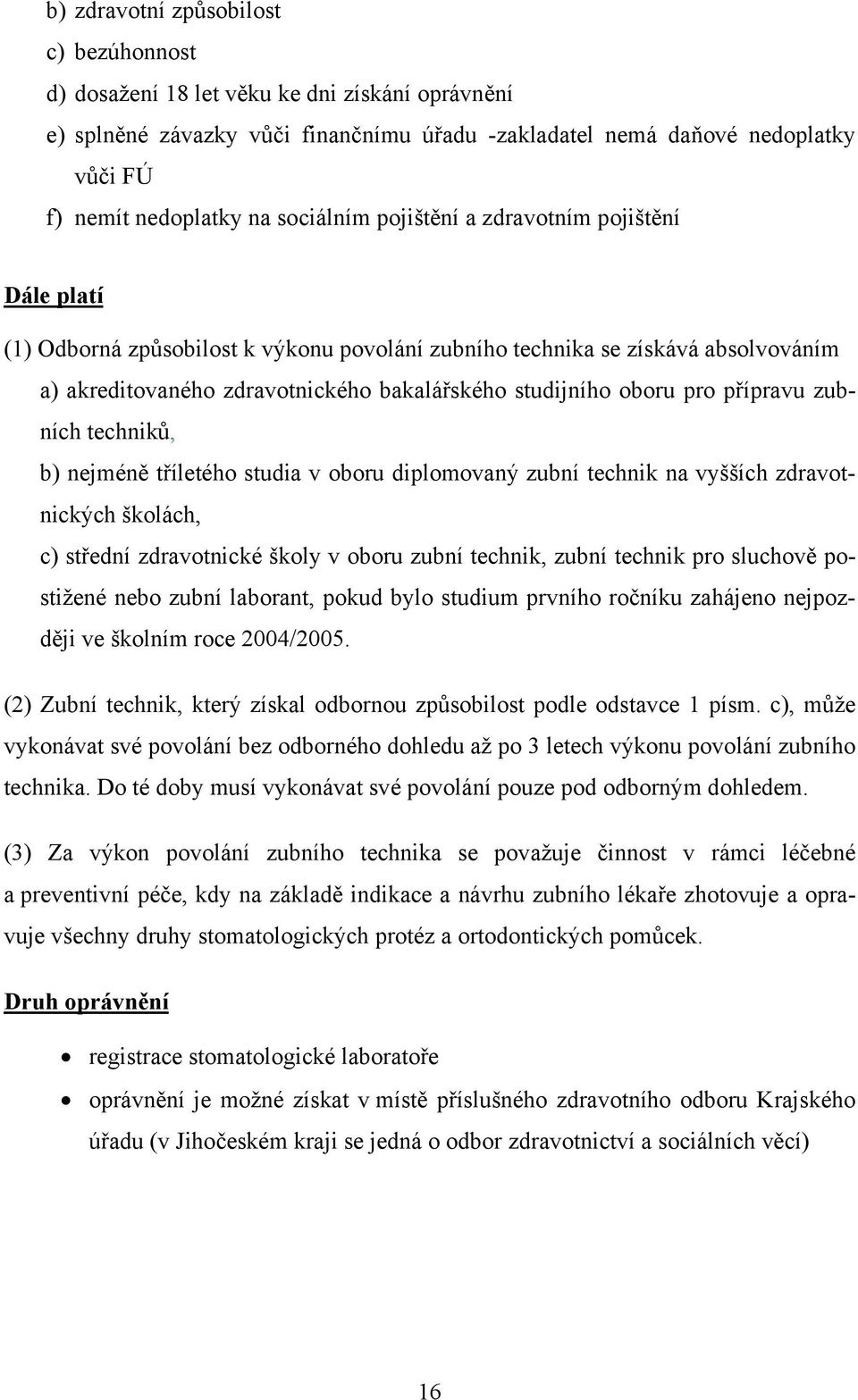 b) zdravotní způsobilost
c) bezúhonnost
d) dosažení 18 let věku ke dni získání oprávnění
e) splněné závazky vůči finančnímu úřadu -zakladatel nemá daňové nedoplatky vůči FÚ
f) nemít nedoplatky na sociálním pojištění a zdravotním pojištění

Dále platí

(1) Odborná způsobilost k výkonu povolání zubního technika se získává absolvováním
a) akreditovaného zdravotnického bakalářského studijního oboru pro přípravu zubních techniků,
b) nejméně tříletého studia v oboru diplomovaný zubní technik na vyšších zdravotnických školách,
c) střední zdravotnické školy v oboru zubní technik, zubní technik pro sluchově postižené nebo zubní laborant, pokud bylo studium prvního ročníku zahájeno nejpozději ve školním roce 2004/2005.

(2) Zubní technik, který získal odbornou způsobilost podle odstavce 1 písm. c), může vykonávat své povolání bez odborného dohledu až po 3 letech výkonu povolání zubního technika. Do té doby musí vykonávat své povolání pouze pod odborným dohledem.

(3) Za výkon povolání zubního technika se považuje činnost v rámci léčebné a preventivní péče, kdy na základě indikace a návrhu zubního lékaře zhotovuje a opravuje všechny druhy stomatologických protéz a ortodontických pomůcek.

Druh oprávnění

• registrace stomatologické laboratoře
• oprávnění je možné získat v místě příslušného zdravotního odboru Krajského úřadu (v Jihočeském kraji se jedná o odbor zdravotnictví a sociálních věcí)

16